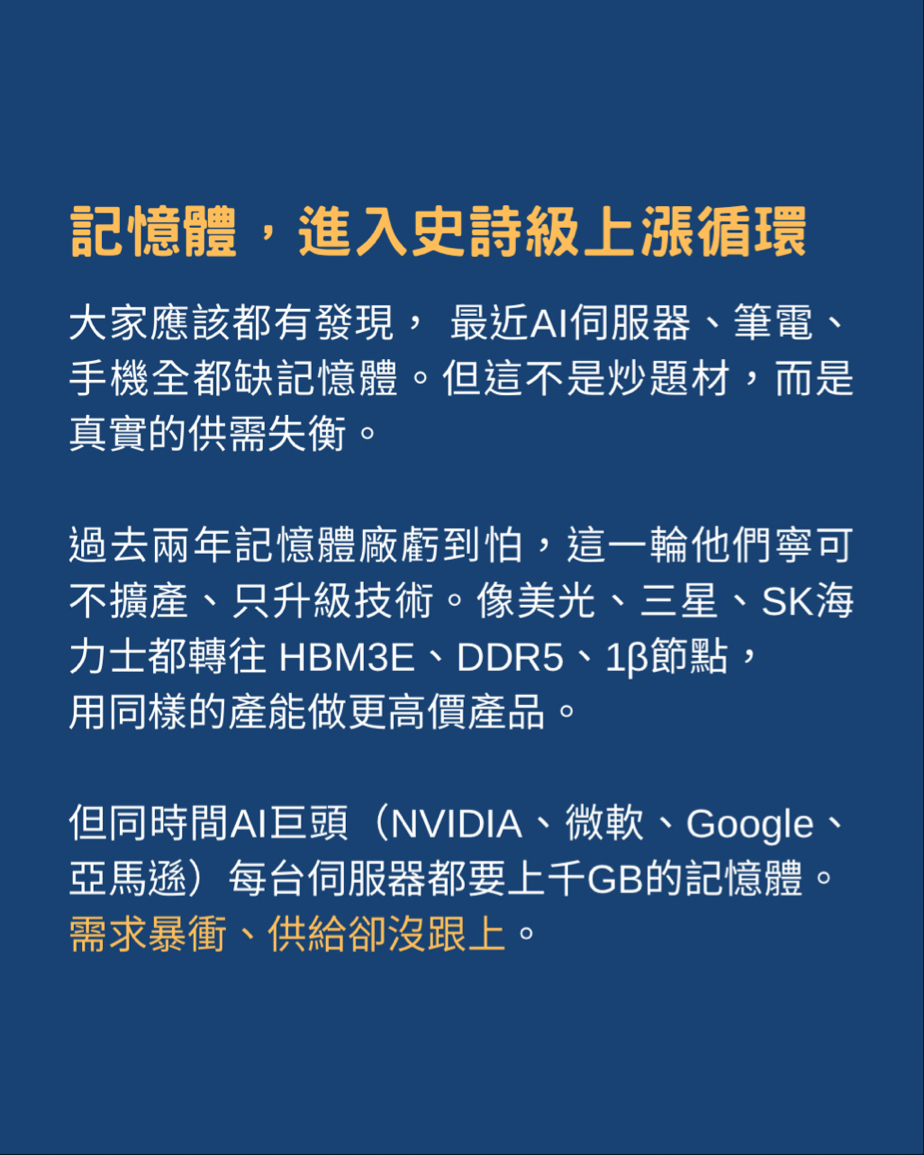 記憶體，進入史詩級上漲循環

大家應該都有發現，最近AI伺服器、筆電、手機全都缺記憶體。但這不是炒題材，而是真實的供需失衡。

過去兩年記憶體廠虧到怕，這一輪他們寧可不擴產、只升級技術。像美光、三星、SK海力士都轉往HBM3E、DDR5、1β節點，用同樣的產能做更高價產品。

但同時間AI巨頭（NVIDIA、微軟、Google、亞馬遜）每台伺服器都要上千GB的記憶體。需求暴衝、供給卻沒跟上。